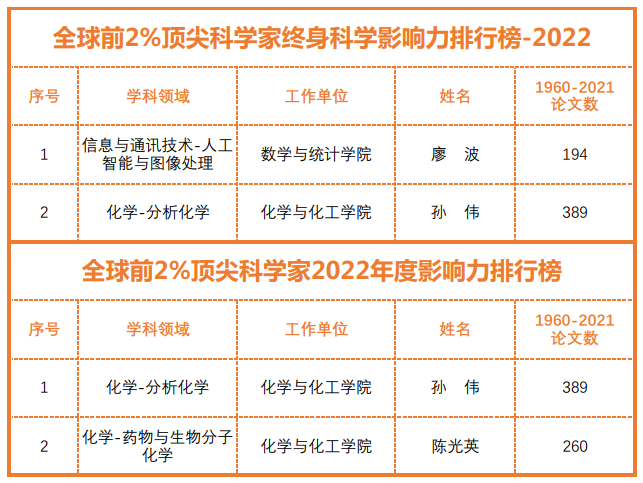 全球前2%顶尖科学家终身科学影响力排行榜-2022

| 序号 | 学科领域 | 工作单位 | 姓名 | 1960-2021论文数 |
|---|---|---|---|---|
| 1 | 信息与通讯技术-人工智能与图像处理 | 数学与统计学院 | 廖 波 | 194 |
| 2 | 化学-分析化学 | 化学与化工学院 | 孙 伟 | 389 |

全球前2%顶尖科学家2022年度影响力排行榜

| 序号 | 学科领域 | 工作单位 | 姓名 | 1960-2021论文数 |
|---|---|---|---|---|
| 1 | 化学-分析化学 | 化学与化工学院 | 孙 伟 | 389 |
| 2 | 化学-药物与生物分子化学 | 化学与化工学院 | 陈光英 | 260 |